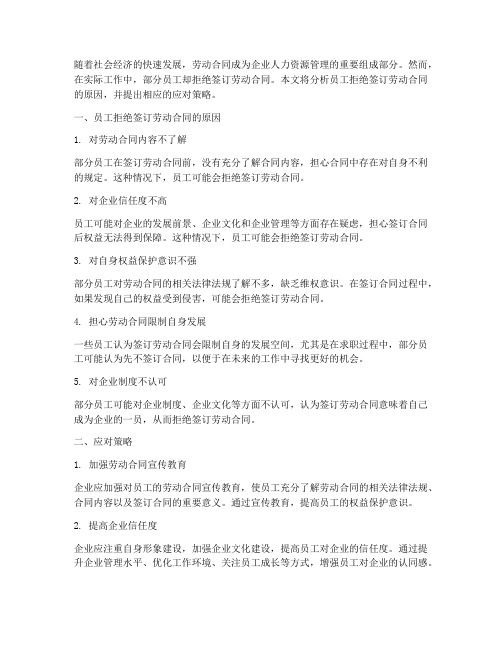 随着社会经济的快速发展，劳动合同成为企业人力资源管理的重要组成部分。然而，在实际工作中，部分员工却拒绝签订劳动合同。本文将分析员工拒绝签订劳动合同的原因，并提出相应的应对策略。

一、员工拒绝签订劳动合同的原因

1. 对劳动合同内容不了解

部分员工在签订劳动合同前，没有充分了解合同内容，担心合同中存在对自身不利的规定。这种情况下，员工可能会拒绝签订劳动合同。

2. 对企业信任度不高

员工可能对企业的发展前景、企业文化和企业管理等方面存在疑虑，担心签订合同后权益无法得到保障。这种情况下，员工可能会拒绝签订劳动合同。

3. 对自身权益保护意识不强

部分员工对劳动合同的相关法律法规了解不多，缺乏维权意识。在签订合同过程中，如果发现自己的权益受到侵害，可能会拒绝签订劳动合同。

4. 担心劳动合同限制自身发展

一些员工认为签订劳动合同会限制自身的发展空间，尤其是在求职过程中，部分员工可能认为先不签订合同，以便于在未来的工作中寻找更好的机会。

5. 对企业制度不认可

部分员工可能对企业制度、企业文化等方面不认可，认为签订劳动合同意味着自己成为企业的一员，从而拒绝签订劳动合同。

二、应对策略

1. 加强劳动合同宣传教育

企业应加强对员工的劳动合同宣传教育，使员工充分了解劳动合同的相关法律法规、合同内容以及签订合同的重要意义。通过宣传教育，提高员工的权益保护意识。

2. 提高企业信任度

企业应注重自身形象建设，加强企业文化建设，提高员工对企业的信任度。通过提升企业管理水平、优化工作环境、关注员工成长等方式，增强员工对企业的认同感。